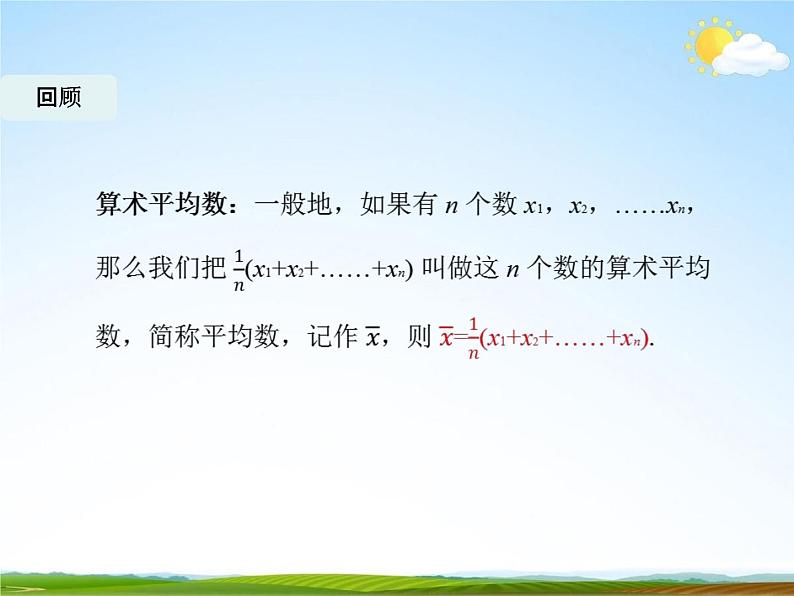 回顾

算术平均数：一般地，如果有 $n$ 个数 $x_1$，$x_2$，……$x_n$，那么我们把 $\frac{1}{n}(x_1+x_2+……+x_n)$ 叫做这 $n$ 个数的算术平均数，简称平均数，记作 $\overline{x}$，则 $\overline{x}=\frac{1}{n}(x_1+x_2+……+x_n)$.